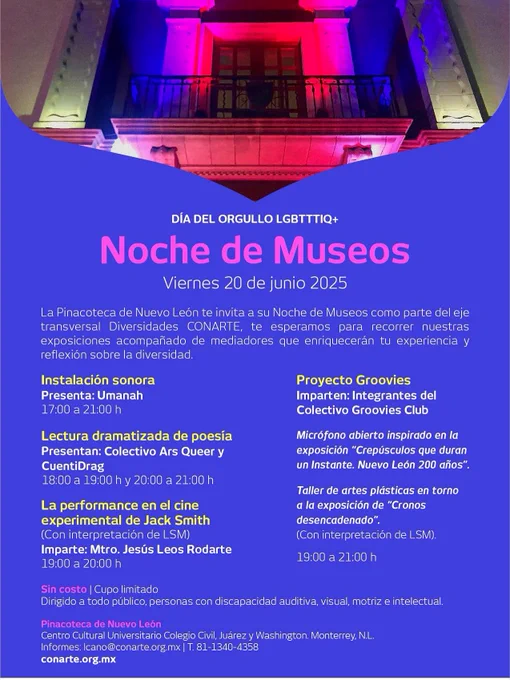 DÍA DEL ORGULLO LGBTTTIQ+

Noche de Museos

Viernes 20 de junio 2025

La Pinacoteca de Nuevo León te invita a su Noche de Museos como parte del eje transversal Diversidades CONARTE, te esperamos para recorrer nuestras exposiciones acompañado de mediadores que enriquecerán tu experiencia y reflexión sobre la diversidad.

Instalación sonora
Presenta: Umanah
17:00 a 21:00 h

Lectura dramatizada de poesía
Presentan: Colectivo Ars Queer y CuentiDrag
18:00 a 19:00 h y 20:00 a 21:00 h

La performance en el cine experimental de Jack Smith
(Con interpretación de LSM)
Imparte: Mtro. Jesús Leos Rodarte
19:00 a 20:00 h

Proyecto Groovies
Imparten: Integrantes del Colectivo Groovies Club

Micrófono abierto inspirado en la exposición "Crepúsculos que duran un Instante. Nuevo León 200 años".

Taller de artes plásticas en torno a la exposición de "Cronos desencadenado".
(Con interpretación de LSM).

19:00 a 21:00 h

Sin costo | Cupo limitado
Dirigido a todo público, personas con discapacidad auditiva, visual, motriz e intelectual.

Pinacoteca de Nuevo León
Centro Cultural Universitario Colegio Civil, Juárez y Washington. Monterrey, N.L.
Informes: lcano@conarte.org.mx | T. 81-1340-4358
conarte.org.mx